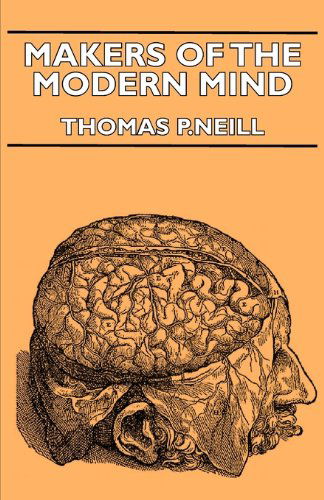 MAKERS OF THE MODERN MIND

THOMAS P.NEILL